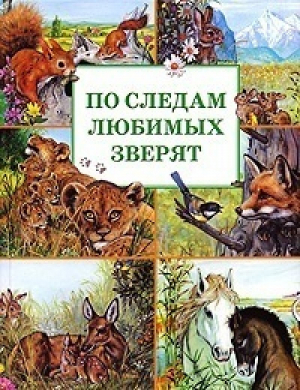 ПО СЛЕДАМ ЛЮБИМЫХ ЗВЕРЯТ